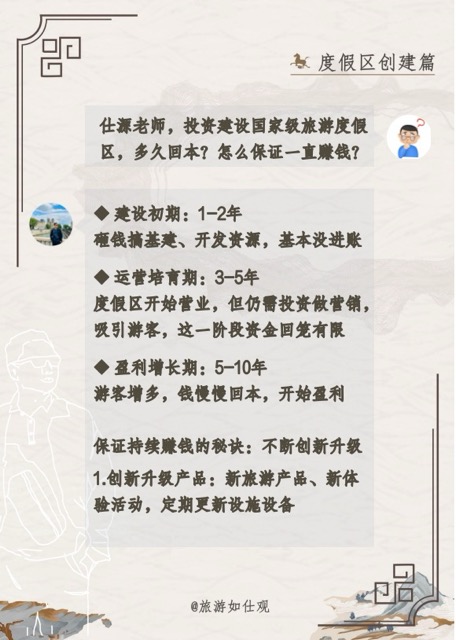 度假区创建篇

仕源老师，投资建设国家级旅游度假区，多久回本？怎么保证一直赚钱？

◆ 建设初期：1-2年
砸钱搞基建、开发资源，基本没进账

◆ 运营培育期：3-5年
度假区开始营业，但仍需投资做营销，吸引游客，这一阶段资金回笼有限

◆ 盈利增长期：5-10年
游客增多，钱慢慢回本，开始盈利

保证持续赚钱的秘诀：不断创新升级

1.创新升级产品：新旅游产品、新体验活动，定期更新设施设备

@旅游如仕观